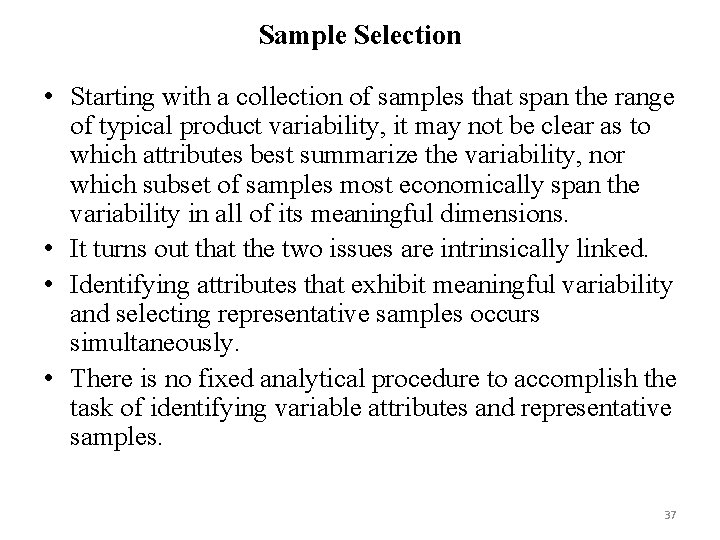 Sample Selection

• Starting with a collection of samples that span the range of typical product variability, it may not be clear as to which attributes best summarize the variability, nor which subset of samples most economically span the variability in all of its meaningful dimensions.
• It turns out that the two issues are intrinsically linked.
• Identifying attributes that exhibit meaningful variability and selecting representative samples occurs simultaneously.
• There is no fixed analytical procedure to accomplish the task of identifying variable attributes and representative samples.

37